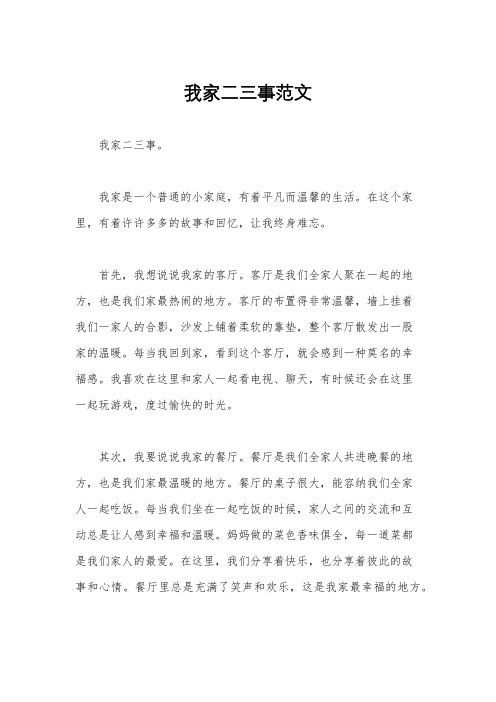 我家二三事范文

我家二三事。

我家是一个普通的小家庭，有着平凡而温馨的生活。在这个家里，有着许许多多的故事和回忆，让我终身难忘。

首先，我想说说我家的客厅。客厅是我们全家人聚在一起的地方，也是我们家最热闹的地方。客厅的布置得非常温馨，墙上挂着我们一家人的合影，沙发上铺着柔软的靠垫，整个客厅散发出一股家的温暖。每当我回到家，看到这个客厅，就会感到一种莫名的幸福感。我喜欢在这里和家人一起看电视、聊天，有时候还会在这里一起玩游戏，度过愉快的时光。

其次，我要说说我家的餐厅。餐厅是我们全家人共进晚餐的地方，也是我们家最温暖的地方。餐厅的桌子很大，能容纳我们全家人一起吃饭。每当我们坐在一起吃饭的时候，家人之间的交流和互动总是让人感到幸福和温暖。妈妈做的菜色香味俱全，每一道菜都是我们家人的最爱。在这里，我们分享着快乐，也分享着彼此的故事和心情。餐厅里总是充满了笑声和欢乐，这是我家最幸福的地方。